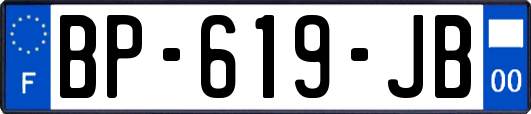 F
BP-619-JB
00